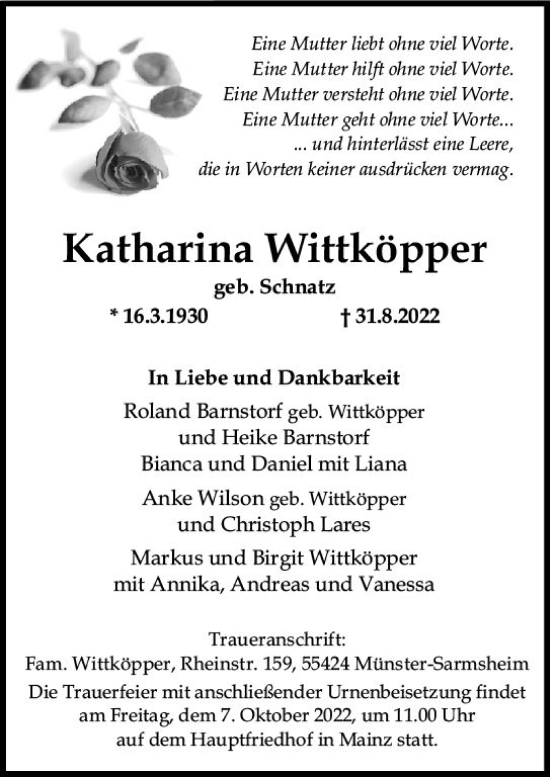 Eine Mutter liebt ohne viel Worte.
Eine Mutter hilft ohne viel Worte.
Eine Mutter versteht ohne viel Worte.
Eine Mutter geht ohne viel Worte...
... und hinterlässt eine Leere,
die in Worten keiner ausdrücken vermag.

Katharina Wittköpper
geb. Schnatz
* 16.3.1930 † 31.8.2022

In Liebe und Dankbarkeit
Roland Barnstorf geb. Wittköpper
und Heike Barnstorf
Bianca und Daniel mit Liana

Anke Wilson geb. Wittköpper
und Christoph Lares

Markus und Birgit Wittköpper
mit Annika, Andreas und Vanessa

Traueranschrift:
Fam. Wittköpper, Rheinstr. 159, 55424 Münster-Sarmsheim
Die Trauerfeier mit anschließender Urnenbeisetzung findet am Freitag, dem 7. Oktober 2022, um 11.00 Uhr auf dem Hauptfriedhof in Mainz statt.